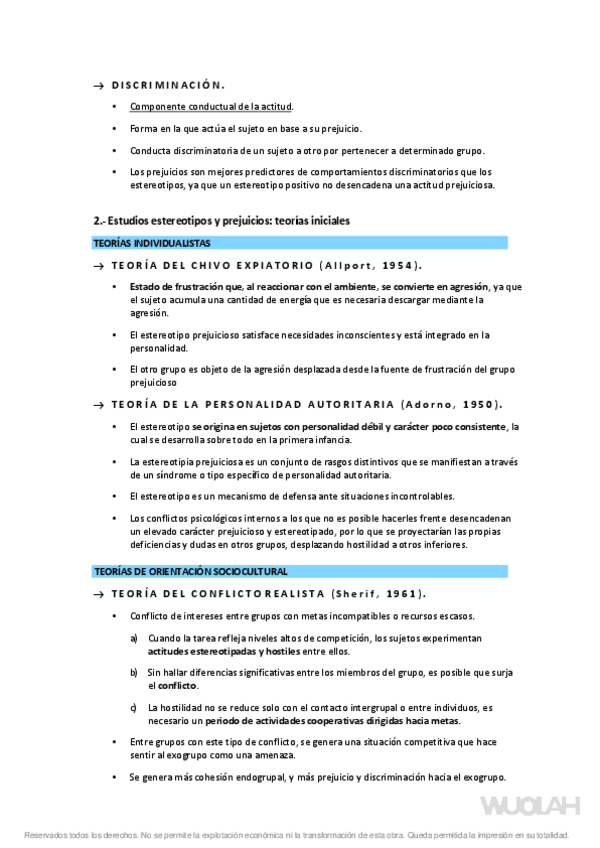 → DISCRIMINACIÓN.

• Componente conductual de la actitud.

• Forma en la que actúa el sujeto en base a su prejuicio.

• Conducta discriminatoria de un sujeto a otro por pertenecer a determinado grupo.

• Los prejuicios son mejores predictores de comportamientos discriminatorios que los estereotipos, ya que un estereotipo positivo no desencadena una actitud prejuiciosa.

2.- Estudios estereotipos y prejuicios: teorías iniciales

TEORÍAS INDIVIDUALISTAS

→ TEORÍA DEL CHIVO EXPIATORIO (Allport, 1954).

• Estado de frustración que, al reaccionar con el ambiente, se convierte en agresión, ya que el sujeto acumula una cantidad de energía que es necesaria descargar mediante la agresión.

• El estereotipo prejuicioso satisface necesidades inconscientes y está integrado en la personalidad.

• El otro grupo es objeto de la agresión desplazada desde la fuente de frustración del grupo prejuicioso

→ TEORÍA DE LA PERSONALIDAD AUTORITARIA (Adorno, 1950).

• El estereotipo se origina en sujetos con personalidad débil y carácter poco consistente, la cual se desarrolla sobre todo en la primera infancia.

• La estereotipia prejuiciosa es un conjunto de rasgos distintivos que se manifiestan a través de un síndrome o tipo específico de personalidad autoritaria.

• El estereotipo es un mecanismo de defensa ante situaciones incontrolables.

• Los conflictos psicológicos internos a los que no es posible hacerles frente desencadenan un elevado carácter prejuicioso y estereotipado, por lo que se proyectarían las propias deficiencias y dudas en otros grupos, desplazando hostilidad a otros inferiores.

TEORÍAS DE ORIENTACIÓN SOCIOCULTURAL

→ TEORÍA DEL CONFLICTO REALISTA (Sherif, 1961).

• Conflicto de intereses entre grupos con metas incompatibles o recursos escasos.

a) Cuando la tarea refleja niveles altos de competición, los sujetos experimentan actitudes estereotipadas y hostiles entre ellos.

b) Sin hallar diferencias significativas entre los miembros del grupo, es posible que surja el conflicto.

c) La hostilidad no se reduce solo con el contacto intergrupal o entre individuos, es necesario un periodo de actividades cooperativas dirigidas hacia metas.

• Entre grupos con este tipo de conflicto, se genera una situación competitiva que hace sentir al exogrupo como una amenaza.

• Se genera más cohesión endogrupal, y más prejuicio y discriminación hacia el exogrupo.

WUOLAH

Reservados todos los derechos. No se permite la explotación económica ni la transformación de esta obra. Queda permitida la impresión en su totalidad.